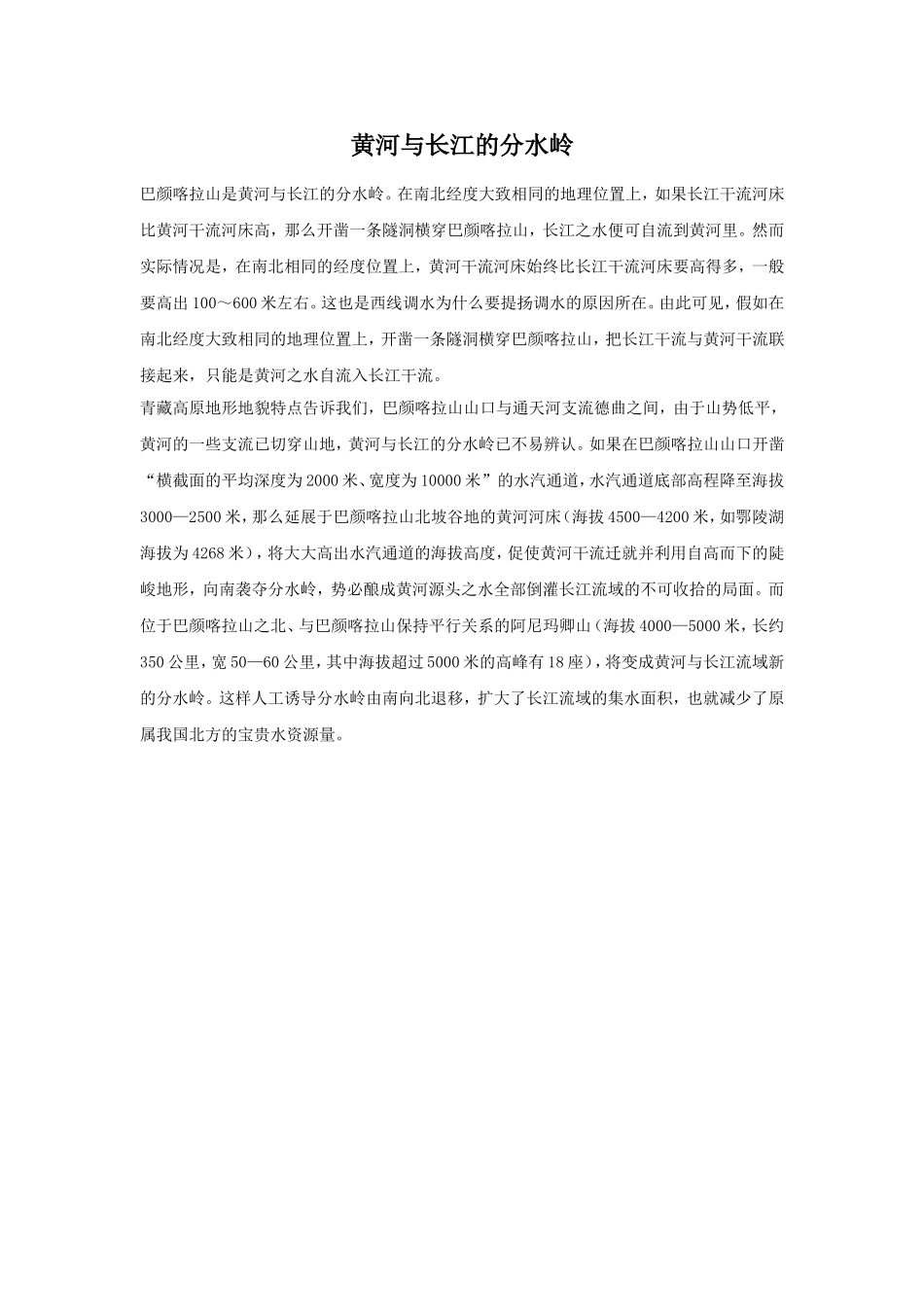 黄河与长江的分水岭

巴颜喀拉山是黄河与长江的分水岭。在南北经度大致相同的地理位置上，如果长江干流河床比黄河干流河床高，那么开凿一条隧洞横穿巴颜喀拉山，长江之水便可自流到黄河里。然而实际情况是，在南北相同的经度位置上，黄河干流河床始终比长江干流河床要高得多，一般要高出100～600米左右。这也是西线调水为什么要提扬调水的原因所在。由此可见，假如在南北经度大致相同的地理位置上，开凿一条隧洞横穿巴颜喀拉山，把长江干流与黄河干流联接起来，只能是黄河之水自流入长江干流。

青藏高原地形地貌特点告诉我们，巴颜喀拉山山口与通天河支流德曲之间，由于山势低平，黄河的一些支流已切穿山地，黄河与长江的分水岭已不易辨认。如果在巴颜喀拉山山口开凿“横截面的平均深度为2000米、宽度为10000米”的水汽通道，水汽通道底部高程降至海拔3000—2500米，那么延展于巴颜喀拉山北坡谷地的黄河河床（海拔4500—4200米，如鄂陵湖海拔为4268米），将大大高出水汽通道的海拔高度，促使黄河干流迁就并利用自高而下的陡峻地形，向南袭夺分水岭，势必酿成黄河源头之水全部倒灌长江流域的不可收拾的局面。而位于巴颜喀拉山之北、与巴颜喀拉山保持平行关系的阿尼玛卿山（海拔4000—5000米，长约350公里，宽50—60公里，其中海拔超过5000米的高峰有18座），将变成黄河与长江流域新的分水岭。这样人工诱导分水岭由南向北退移，扩大了长江流域的集水面积，也就减少了原属我国北方的宝贵水资源量。